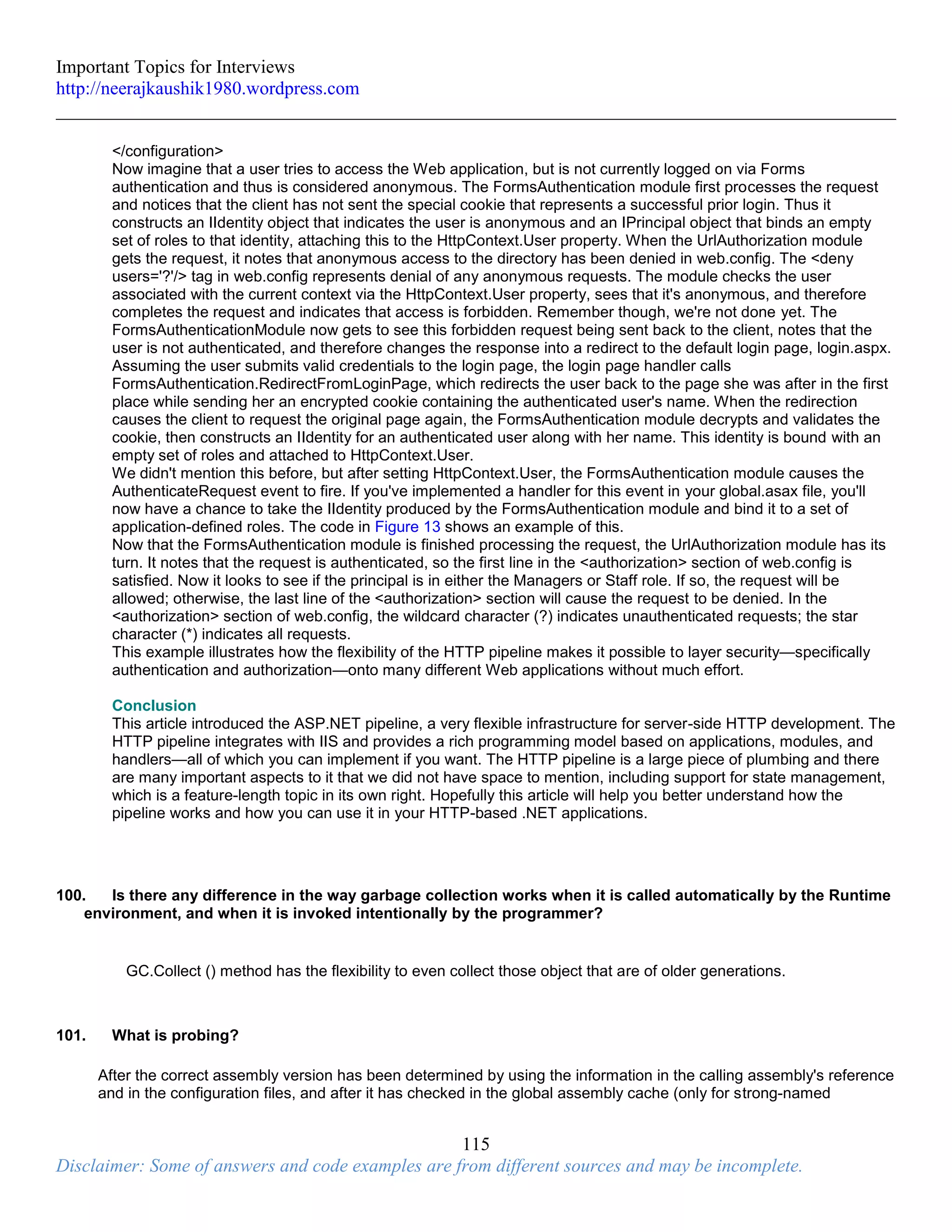 Important Topics for Interviews
http://neerajkaushik1980.wordpress.com

</configuration>
Now imagine that a user tries to access the Web application, but is not currently logged on via Forms authentication and thus is considered anonymous. The FormsAuthentication module first processes the request and notices that the client has not sent the special cookie that represents a successful prior login. Thus it constructs an IIdentity object that indicates the user is anonymous and an IPrincipal object that binds an empty set of roles to that identity, attaching this to the HttpContext.User property. When the UrlAuthorization module gets the request, it notes that anonymous access to the directory has been denied in web.config. The <deny users='?'/> tag in web.config represents denial of any anonymous requests. The module checks the user associated with the current context via the HttpContext.User property, sees that it's anonymous, and therefore completes the request and indicates that access is forbidden. Remember though, we're not done yet. The FormsAuthenticationModule now gets to see this forbidden request being sent back to the client, notes that the user is not authenticated, and therefore changes the response into a redirect to the default login page, login.aspx. Assuming the user submits valid credentials to the login page, the login page handler calls FormsAuthentication.RedirectFromLoginPage, which redirects the user back to the page she was after in the first place while sending her an encrypted cookie containing the authenticated user's name. When the redirection causes the client to request the original page again, the FormsAuthentication module decrypts and validates the cookie, then constructs an IIdentity for an authenticated user along with her name. This identity is bound with an empty set of roles and attached to HttpContext.User.
We didn't mention this before, but after setting HttpContext.User, the FormsAuthentication module causes the AuthenticateRequest event to fire. If you've implemented a handler for this event in your global.asax file, you'll now have a chance to take the IIdentity produced by the FormsAuthentication module and bind it to a set of application-defined roles. The code in Figure 13 shows an example of this.
Now that the FormsAuthentication module is finished processing the request, the UrlAuthorization module has its turn. It notes that the request is authenticated, so the first line in the <authorization> section of web.config is satisfied. Now it looks to see if the principal is in either the Managers or Staff role. If so, the request will be allowed; otherwise, the last line of the <authorization> section will cause the request to be denied. In the <authorization> section of web.config, the wildcard character (?) indicates unauthenticated requests; the star character (*) indicates all requests.
This example illustrates how the flexibility of the HTTP pipeline makes it possible to layer security—specifically authentication and authorization—onto many different Web applications without much effort.

Conclusion
This article introduced the ASP.NET pipeline, a very flexible infrastructure for server-side HTTP development. The HTTP pipeline integrates with IIS and provides a rich programming model based on applications, modules, and handlers—all of which you can implement if you want. The HTTP pipeline is a large piece of plumbing and there are many important aspects to it that we did not have space to mention, including support for state management, which is a feature-length topic in its own right. Hopefully this article will help you better understand how the pipeline works and how you can use it in your HTTP-based .NET applications.

100. Is there any difference in the way garbage collection works when it is called automatically by the Runtime environment, and when it is invoked intentionally by the programmer?

GC.Collect () method has the flexibility to even collect those object that are of older generations.

101. What is probing?

After the correct assembly version has been determined by using the information in the calling assembly's reference and in the configuration files, and after it has checked in the global assembly cache (only for strong-named

115
Disclaimer: Some of answers and code examples are from different sources and may be incomplete.